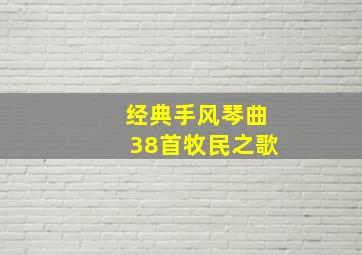 经典手风琴曲
38首牧民之歌